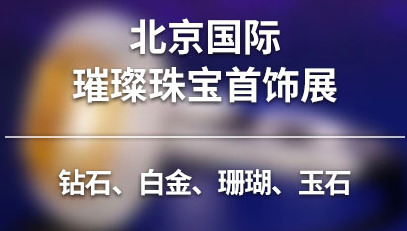 北京国际
璀璨珠宝首饰展

钻石、白金、珊瑚、玉石